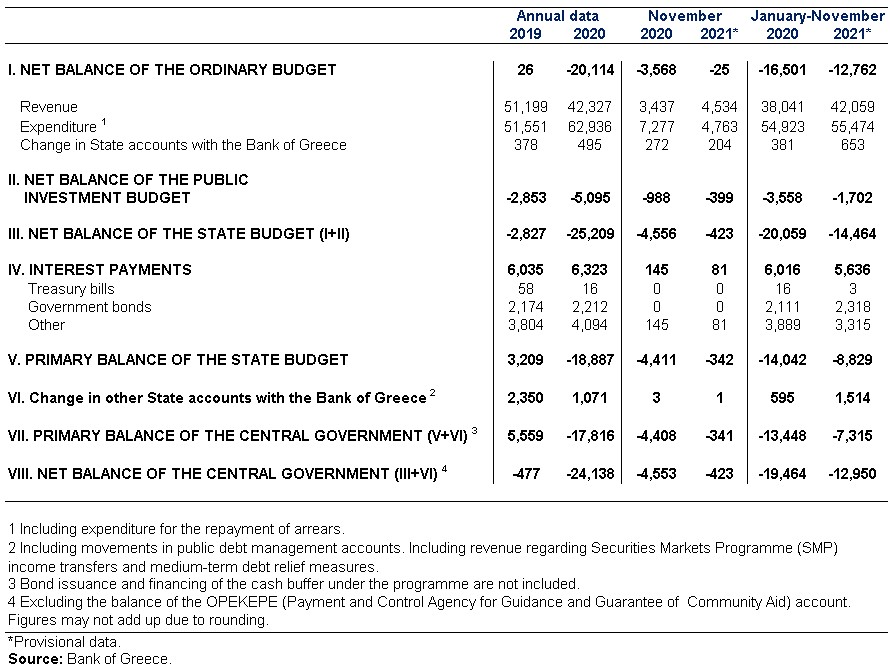 | | Annual data 2019 | Annual data 2020 | November 2020 | November 2021* | January-November 2020 | January-November 2021* |
|---|---|---|---|---|---|---|
| I. NET BALANCE OF THE ORDINARY BUDGET | 26 | -20,114 | -3,568 | -25 | -16,501 | -12,762 |
| Revenue | 51,199 | 42,327 | 3,437 | 4,534 | 38,041 | 42,059 |
| Expenditure $^1$ | 51,551 | 62,936 | 7,277 | 4,763 | 54,923 | 55,474 |
| Change in State accounts with the Bank of Greece | 378 | 495 | 272 | 204 | 381 | 653 |
| II. NET BALANCE OF THE PUBLIC INVESTMENT BUDGET | -2,853 | -5,095 | -988 | -399 | -3,558 | -1,702 |
| III. NET BALANCE OF THE STATE BUDGET (I+II) | -2,827 | -25,209 | -4,556 | -423 | -20,059 | -14,464 |
| IV. INTEREST PAYMENTS | 6,035 | 6,323 | 145 | 81 | 6,016 | 5,636 |
| Treasury bills | 58 | 16 | 0 | 0 | 16 | 3 |
| Government bonds | 2,174 | 2,212 | 0 | 0 | 2,111 | 2,318 |
| Other | 3,804 | 4,094 | 145 | 81 | 3,889 | 3,315 |
| V. PRIMARY BALANCE OF THE STATE BUDGET | 3,209 | -18,887 | -4,411 | -342 | -14,042 | -8,829 |
| VI. Change in other State accounts with the Bank of Greece $^2$ | 2,350 | 1,071 | 3 | 1 | 595 | 1,514 |
| VII. PRIMARY BALANCE OF THE CENTRAL GOVERNMENT (V+VI) $^3$ | 5,559 | -17,816 | -4,408 | -341 | -13,448 | -7,315 |
| VIII. NET BALANCE OF THE CENTRAL GOVERNMENT (III+VI) $^4$ | -477 | -24,138 | -4,553 | -423 | -19,464 | -12,950 |

1 Including expenditure for the repayment of arrears.
2 Including movements in public debt management accounts. Including revenue regarding Securities Markets Programme (SMP) income transfers and medium-term debt relief measures.
3 Bond issuance and financing of the cash buffer under the programme are not included.
4 Excluding the balance of the OPEKEPE (Payment and Control Agency for Guidance and Guarantee of Community Aid) account.
Figures may not add up due to rounding.

*Provisional data.
Source: Bank of Greece.